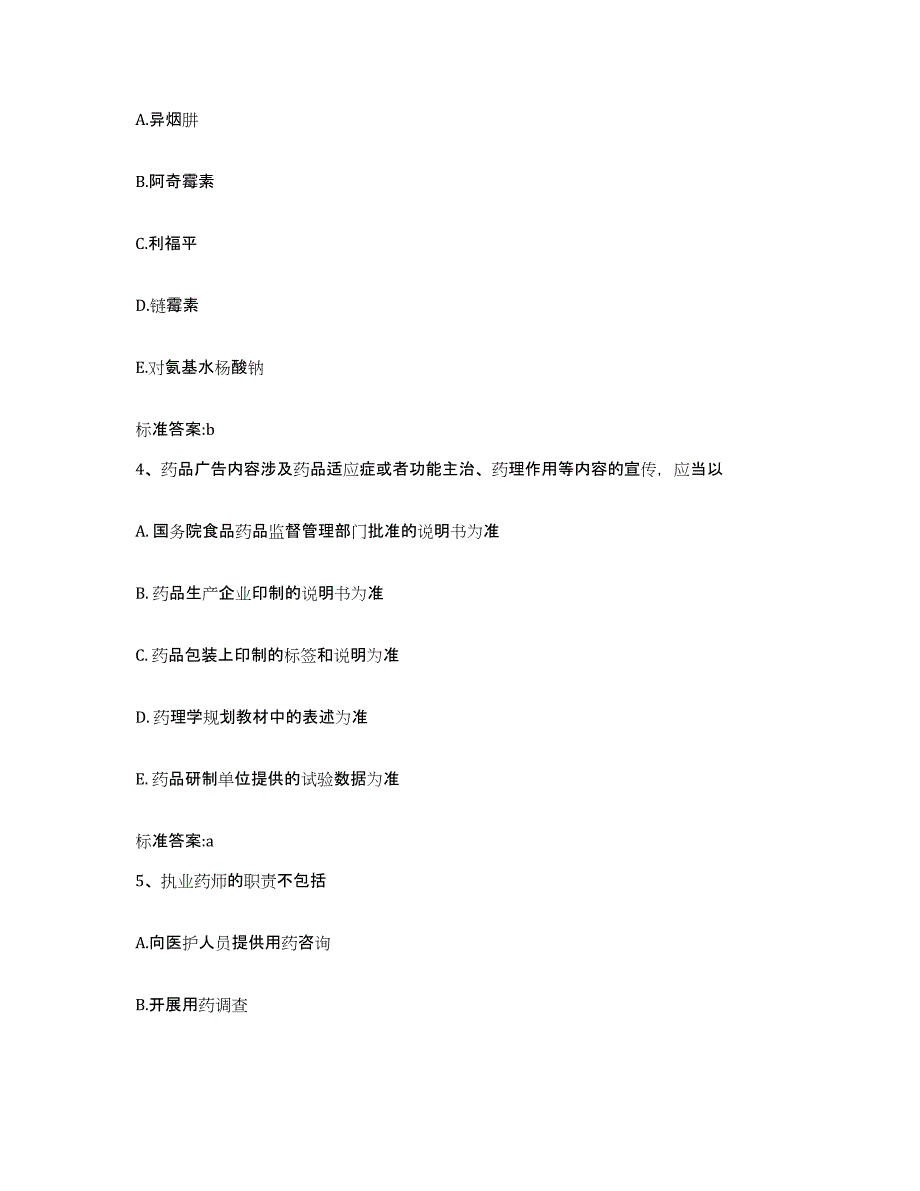 A.异烟肼

B.阿奇霉素

C.利福平

D.链霉素

E.对氨基水杨酸钠

标准答案:b

4、药品广告内容涉及药品适应症或者功能主治、药理作用等内容的宣传，应当以

A. 国务院食品药品监督管理部门批准的说明书为准

B. 药品生产企业印制的说明书为准

C. 药品包装上印制的标签和说明为准

D. 药理学规划教材中的表述为准

E. 药品研制单位提供的试验数据为准

标准答案:a

5、执业药师的职责不包括

A.向医护人员提供用药咨询

B.开展用药调查